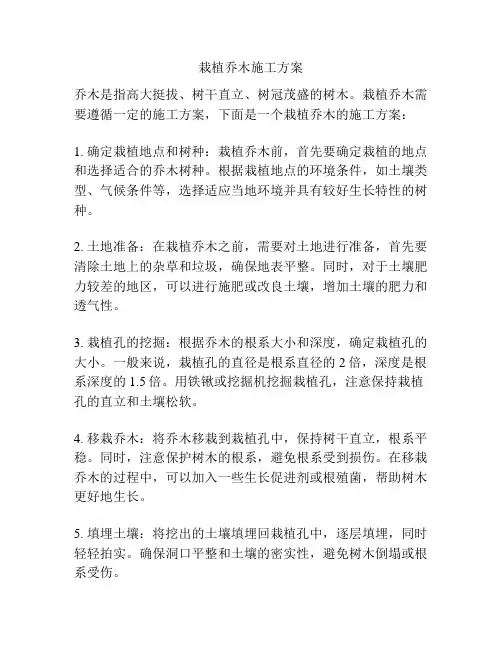 栽植乔木施工方案

乔木是指高大挺拔、树干直立、树冠茂盛的树木。栽植乔木需要遵循一定的施工方案，下面是一个栽植乔木的施工方案：

1. 确定栽植地点和树种：栽植乔木前，首先要确定栽植的地点和选择适合的乔木树种。根据栽植地点的环境条件，如土壤类型、气候条件等，选择适应当地环境并具有较好生长特性的树种。

2. 土地准备：在栽植乔木之前，需要对土地进行准备，首先要清除土地上的杂草和垃圾，确保地表平整。同时，对于土壤肥力较差的地区，可以进行施肥或改良土壤，增加土壤的肥力和透气性。

3. 栽植孔的挖掘：根据乔木的根系大小和深度，确定栽植孔的大小。一般来说，栽植孔的直径是根系直径的 2 倍，深度是根系深度的 1.5 倍。用铁锹或挖掘机挖掘栽植孔，注意保持栽植孔的直立和土壤松软。

4. 移栽乔木：将乔木移栽到栽植孔中，保持树干直立，根系平稳。同时，注意保护树木的根系，避免根系受到损伤。在移栽乔木的过程中，可以加入一些生长促进剂或根殖菌，帮助树木更好地生长。

5. 填埋土壤：将挖出的土壤填埋回栽植孔中，逐层填埋，同时轻轻拍实。确保洞口平整和土壤的密实性，避免树木倒塌或根系受伤。